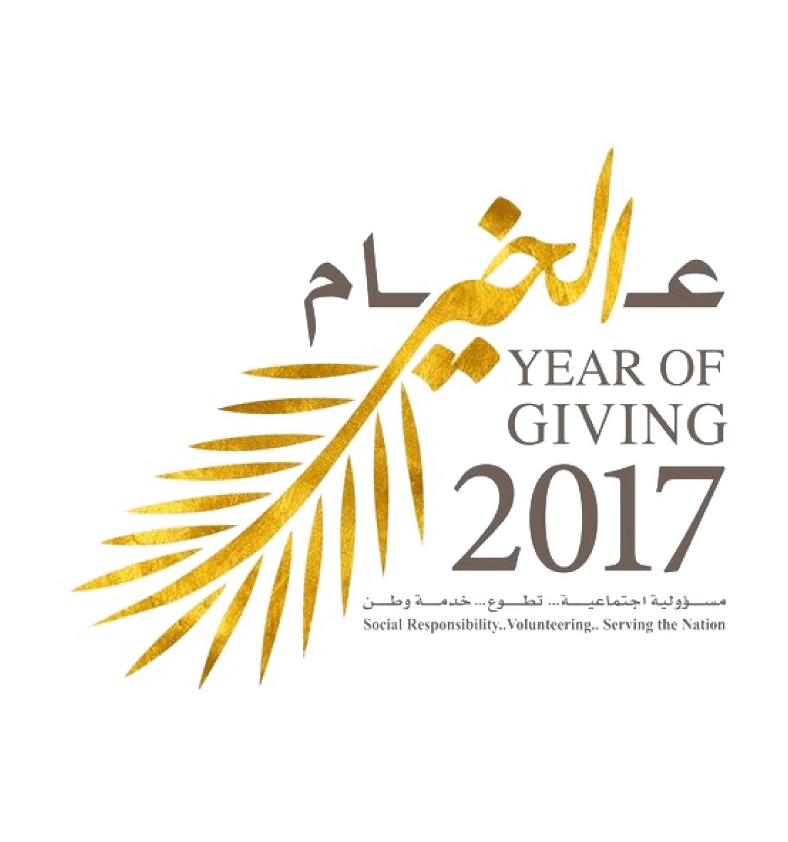 عام الخير

YEAR OF GIVING 2017

مسؤولية اجتماعية... تطوع... خدمة وطن

Social Responsibility..Volunteering.. Serving the Nation